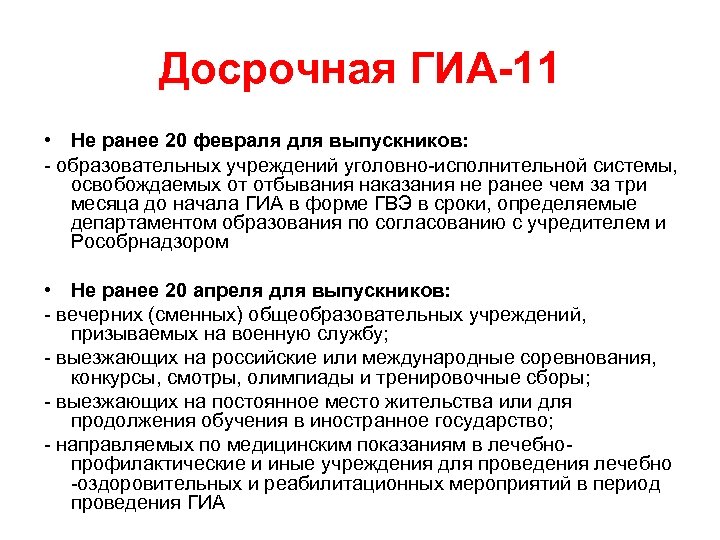 Досрочная ГИА-11

• Не ранее 20 февраля для выпускников:

- образовательных учреждений уголовно-исполнительной системы, освобождаемых от отбывания наказания не ранее чем за три месяца до начала ГИА в форме ГВЭ в сроки, определяемые департаментом образования по согласованию с учредителем и Рособрнадзором

• Не ранее 20 апреля для выпускников:

- вечерних (сменных) общеобразовательных учреждений, призываемых на военную службу;

- выезжающих на российские или международные соревнования, конкурсы, смотры, олимпиады и тренировочные сборы;

- выезжающих на постоянное место жительства или для продолжения обучения в иностранное государство;

- направляемых по медицинским показаниям в лечебно-профилактические и иные учреждения для проведения лечебно -оздоровительных и реабилитационных мероприятий в период проведения ГИА